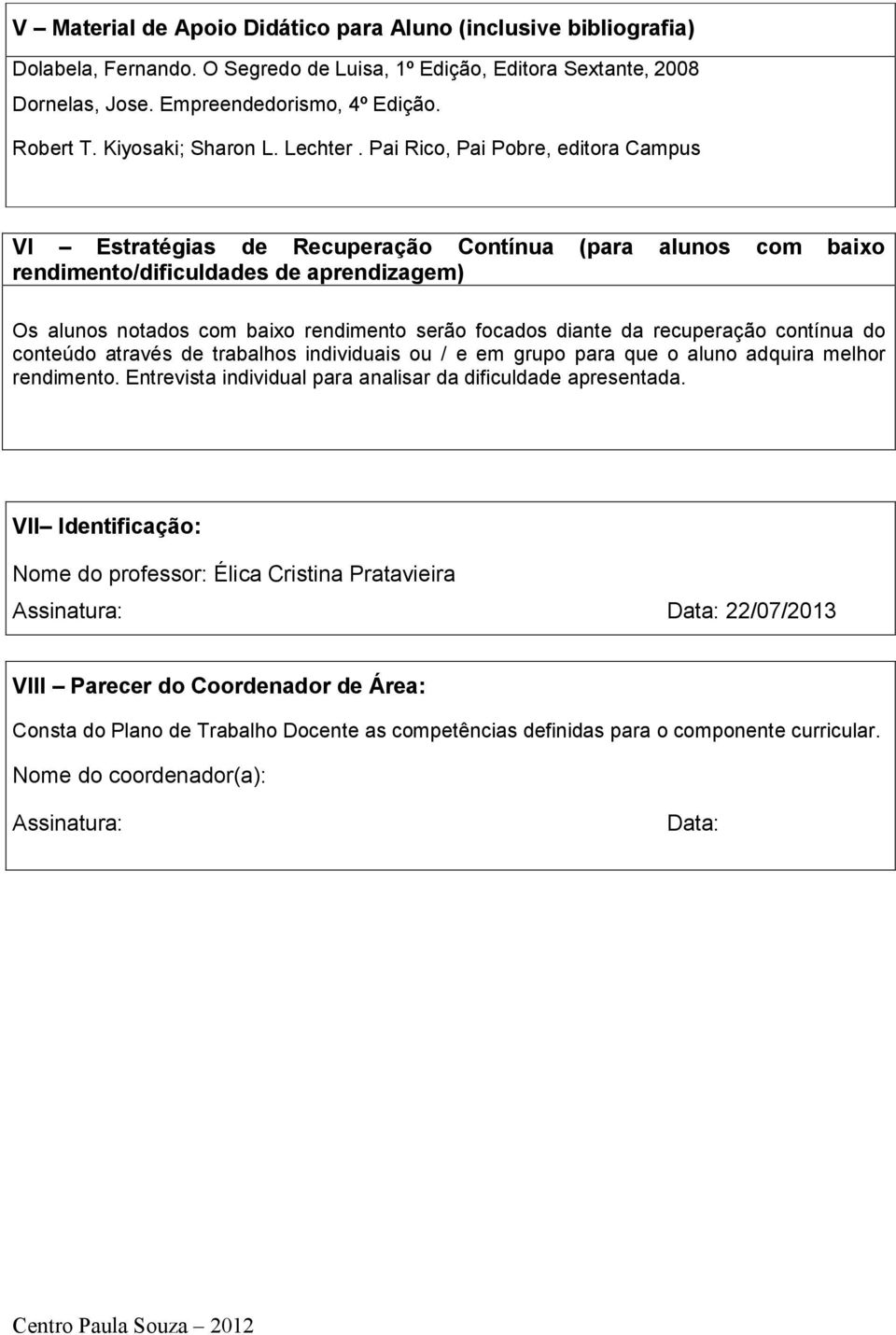 V – Material de Apoio Didático para Aluno (inclusive bibliografia)

Dolabela, Fernando. O Segredo de Luisa, 1º Edição, Editora Sextante, 2008
Dornelas, Jose. Empreendedorismo, 4º Edição.
Robert T. Kiyosaki; Sharon L. Lechter . Pai Rico, Pai Pobre, editora Campus

VI – Estratégias de Recuperação Contínua (para alunos com baixo rendimento/dificuldades de aprendizagem)

Os alunos notados com baixo rendimento serão focados diante da recuperação contínua do conteúdo através de trabalhos individuais ou / e em grupo para que o aluno adquira melhor rendimento. Entrevista individual para analisar da dificuldade apresentada.

VII– Identificação:

Nome do professor: Élica Cristina Pratavieira

Assinatura: Data: 22/07/2013

VIII – Parecer do Coordenador de Área:

Consta do Plano de Trabalho Docente as competências definidas para o componente curricular.

Nome do coordenador(a):

Assinatura: Data:

Centro Paula Souza – 2012